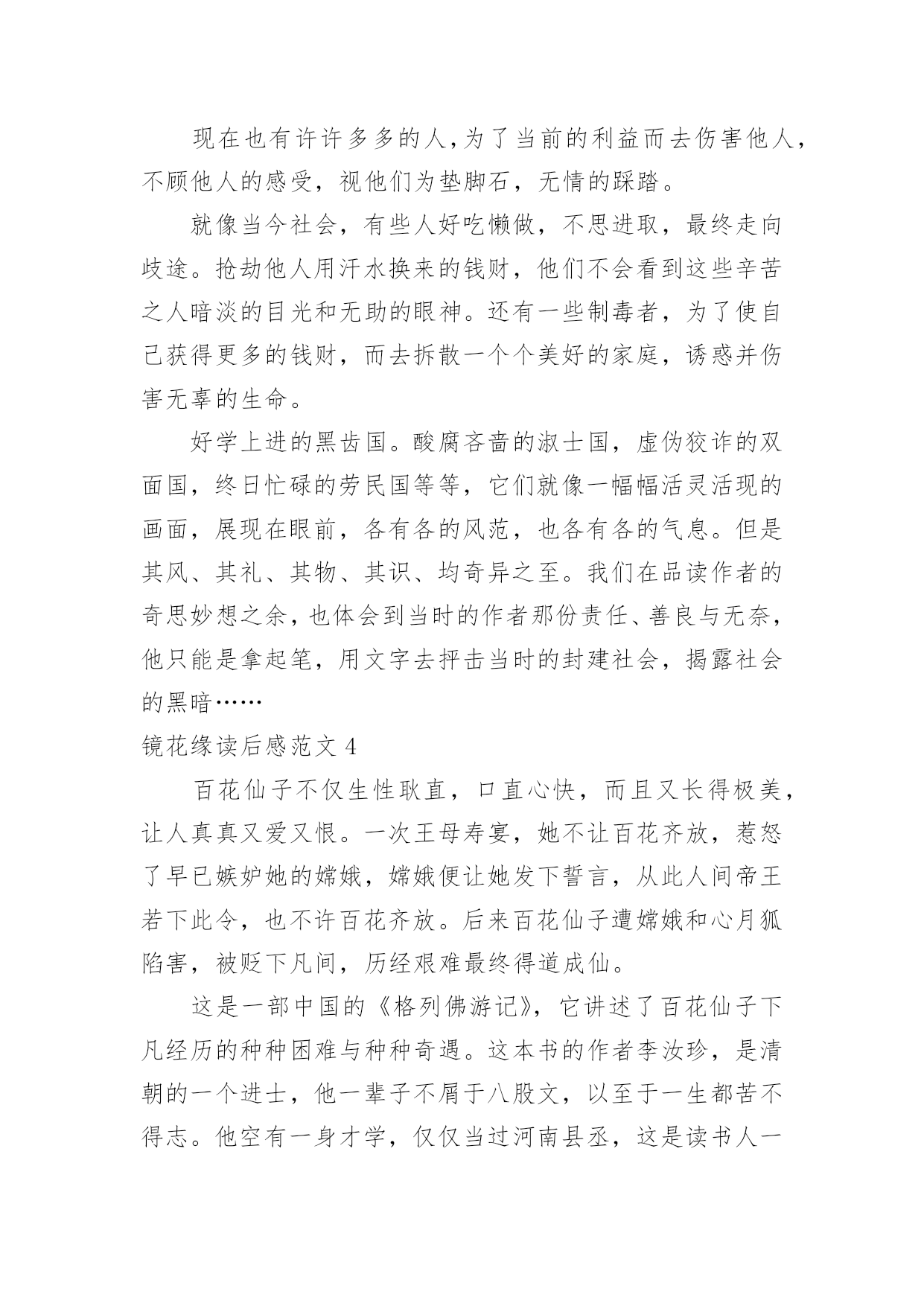 现在也有许许多多的人，为了当前的利益而去伤害他人，不顾他人的感受，视他们为垫脚石，无情的踩踏。

就像当今社会，有些人好吃懒做，不思进取，最终走向歧途。抢劫他人用汗水换来的钱财，他们不会看到这些辛苦之人暗淡的目光和无助的眼神。还有一些制毒者，为了使自己获得更多的钱财，而去拆散一个个美好的家庭，诱惑并伤害无辜的生命。

好学上进的黑齿国。酸腐吝啬的淑士国，虚伪狡诈的双面国，终日忙碌的劳民国等等，它们就像一幅幅活灵活现的画面，展现在眼前，各有各的风范，也各有各的气息。但是其风、其礼、其物、其识、均奇异之至。我们在品读作者的奇思妙想之余，也体会到当时的作者那份责任、善良与无奈，他只能是拿起笔，用文字去抨击当时的封建社会，揭露社会的黑暗……

镜花缘读后感范文 4

百花仙子不仅生性耿直，口直心快，而且又长得极美，让人真真又爱又恨。一次王母寿宴，她不让百花齐放，惹怒了早已嫉妒她的嫦娥，嫦娥便让她发下誓言，从此人间帝王若下此令，也不许百花齐放。后来百花仙子遭嫦娥和心月狐陷害，被贬下凡间，历经艰难最终得道成仙。

这是一部中国的《格列佛游记》，它讲述了百花仙子下凡经历的种种困难与种种奇遇。这本书的作者李汝珍，是清朝的一个进士，他一辈子不屑于八股文，以至于一生都苦不得志。他空有一身才学，仅仅当过河南县丞，这是读书人一